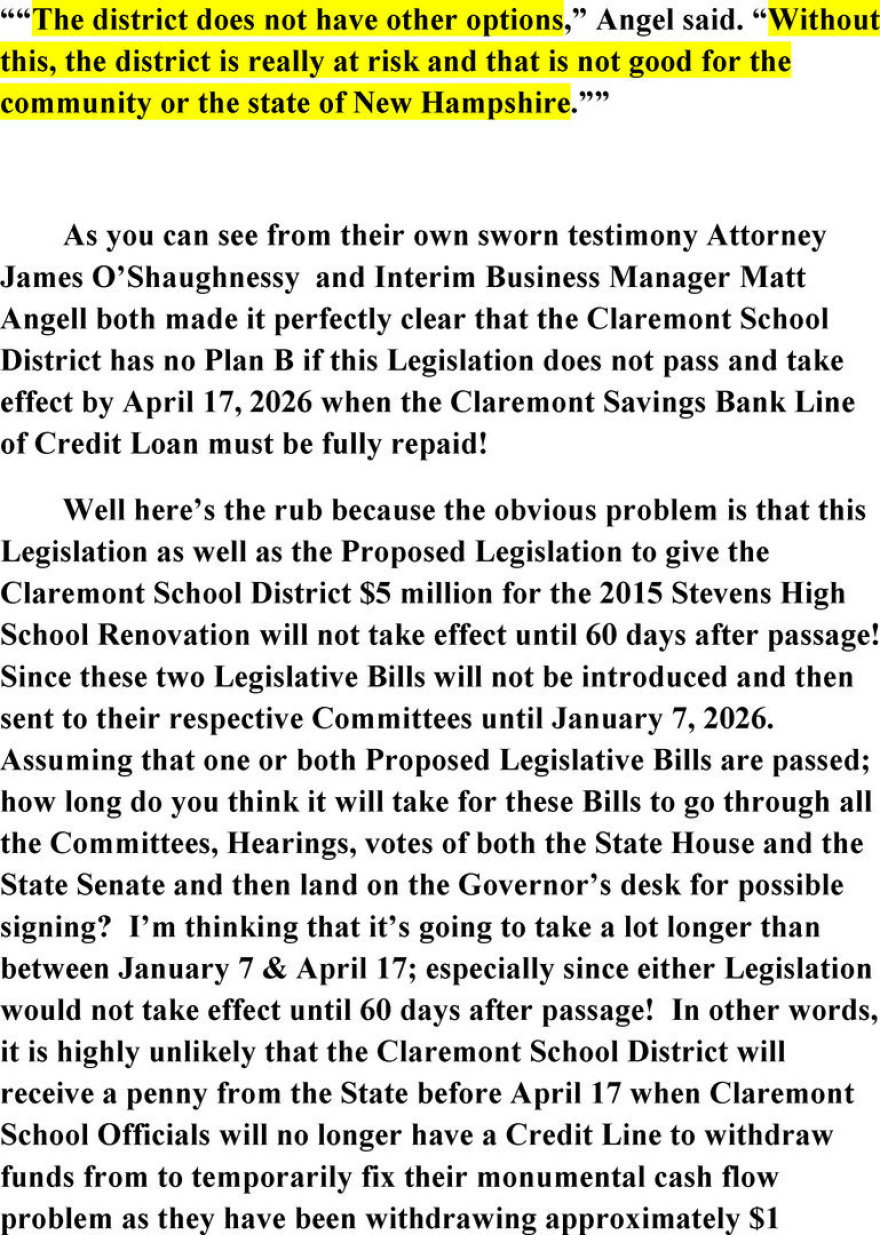 ““The district does not have other options,” Angel said. “Without this, the district is really at risk and that is not good for the community or the state of New Hampshire.””

As you can see from their own sworn testimony Attorney James O’Shaughnessy and Interim Business Manager Matt Angell both made it perfectly clear that the Claremont School District has no Plan B if this Legislation does not pass and take effect by April 17, 2026 when the Claremont Savings Bank Line of Credit Loan must be fully repaid!

Well here’s the rub because the obvious problem is that this Legislation as well as the Proposed Legislation to give the Claremont School District $5 million for the 2015 Stevens High School Renovation will not take effect until 60 days after passage! Since these two Legislative Bills will not be introduced and then sent to their respective Committees until January 7, 2026. Assuming that one or both Proposed Legislative Bills are passed; how long do you think it will take for these Bills to go through all the Committees, Hearings, votes of both the State House and the State Senate and then land on the Governor’s desk for possible signing? I’m thinking that it’s going to take a lot longer than between January 7 & April 17; especially since either Legislation would not take effect until 60 days after passage! In other words, it is highly unlikely that the Claremont School District will receive a penny from the State before April 17 when Claremont School Officials will no longer have a Credit Line to withdraw funds from to temporarily fix their monumental cash flow problem as they have been withdrawing approximately $1